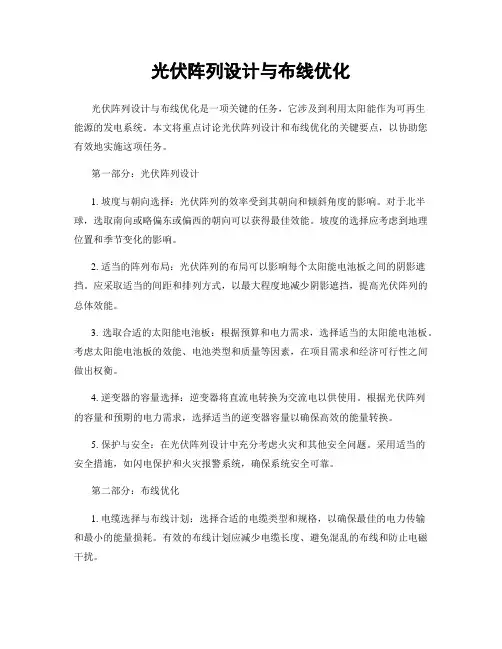 光伏阵列设计与布线优化

光伏阵列设计与布线优化是一项关键的任务，它涉及到利用太阳能作为可再生能源的发电系统。本文将重点讨论光伏阵列设计和布线优化的关键要点，以协助您有效地实施这项任务。

第一部分：光伏阵列设计

1. 坡度与朝向选择：光伏阵列的效率受到其朝向和倾斜角度的影响。对于北半球，选取南向或略偏东或偏西的朝向可以获得最佳效能。坡度的选择应考虑到地理位置和季节变化的影响。

2. 适当的阵列布局：光伏阵列的布局可以影响每个太阳能电池板之间的阴影遮挡。应采取适当的间距和排列方式，以最大程度地减少阴影遮挡，提高光伏阵列的总体效能。

3. 选取合适的太阳能电池板：根据预算和电力需求，选择适当的太阳能电池板。考虑太阳能电池板的效能、电池类型和质量等因素，在项目需求和经济可行性之间做出权衡。

4. 逆变器的容量选择：逆变器将直流电转换为交流电以供使用。根据光伏阵列的容量和预期的电力需求，选择适当的逆变器容量以确保高效的能量转换。

5. 保护与安全：在光伏阵列设计中充分考虑火灾和其他安全问题。采用适当的安全措施，如闪电保护和火灾报警系统，确保系统安全可靠。

第二部分：布线优化

1. 电缆选择与布线计划：选择合适的电缆类型和规格，以确保最佳的电力传输和最小的能量损耗。有效的布线计划应减少电缆长度、避免混乱的布线和防止电磁干扰。